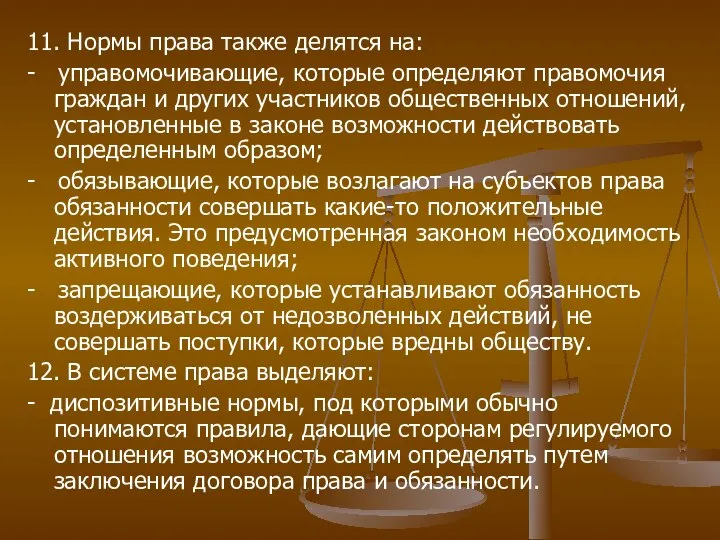 11. Нормы права также делятся на:

- управомочивающие, которые определяют правомочия граждан и других участников общественных отношений, установленные в законе возможности действовать определенным образом;

- обязывающие, которые возлагают на субъектов права обязанности совершать какие-то положительные действия. Это предусмотренная законом необходимость активного поведения;

- запрещающие, которые устанавливают обязанность воздерживаться от недозволенных действий, не совершать поступки, которые вредны обществу.

12. В системе права выделяют:

- диспозитивные нормы, под которыми обычно понимаются правила, дающие сторонам регулируемого отношения возможность самим определять путем заключения договора права и обязанности.